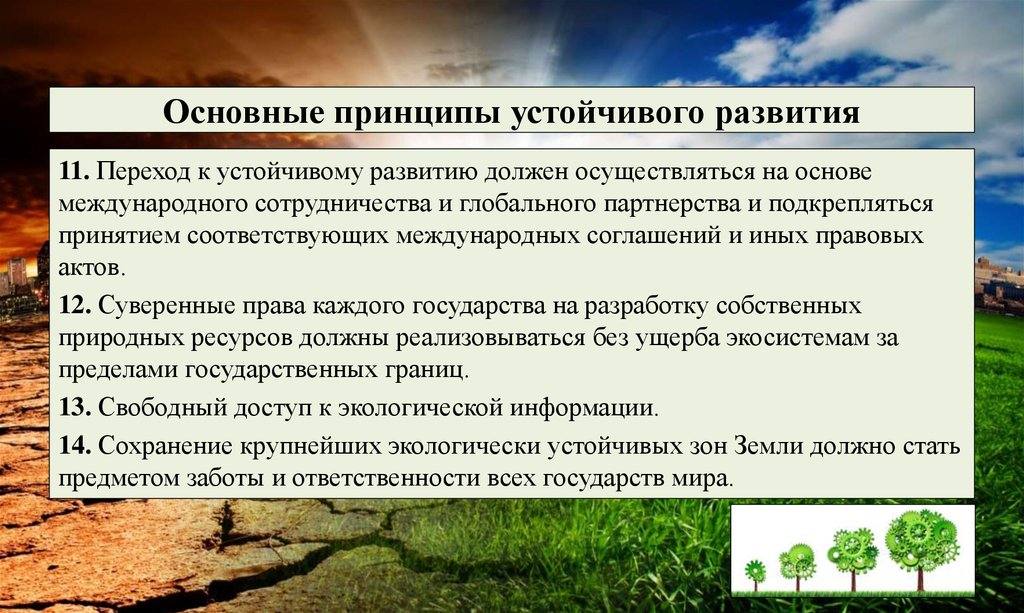 Основные принципы устойчивого развития

11. Переход к устойчивому развитию должен осуществляться на основе международного сотрудничества и глобального партнерства и подкрепляться принятием соответствующих международных соглашений и иных правовых актов.

12. Суверенные права каждого государства на разработку собственных природных ресурсов должны реализовываться без ущерба экосистемам за пределами государственных границ.

13. Свободный доступ к экологической информации.

14. Сохранение крупнейших экологически устойчивых зон Земли должно стать предметом заботы и ответственности всех государств мира.